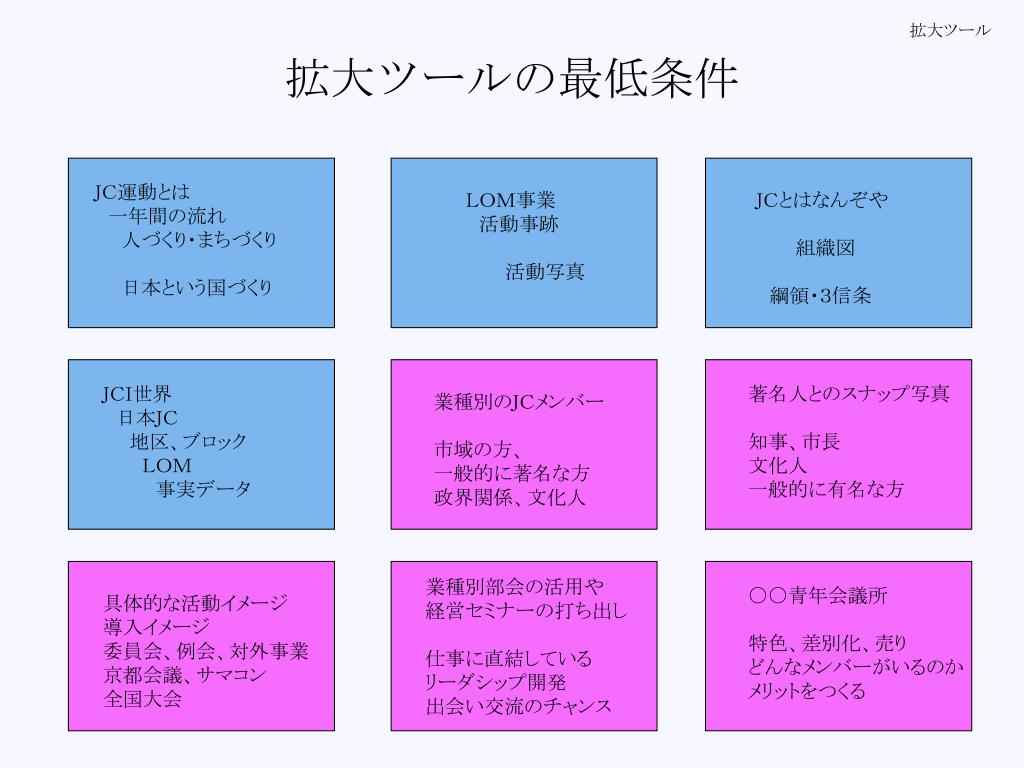 拡大ツール

拡大ツールの最低条件

JC運動とは
一年間の流れ
人づくり・まちづくり

日本という国づくり

LOM事業
活動事跡

活動写真

JCとはなんぞや

組織図

綱領・3信条

JCI世界
日本JC
地区、ブロック
LOM
事実データ

業種別のJCメンバー

市域の方、
一般的に著名な方
政界関係、文化人

著名人とのスナップ写真

知事、市長
文化人
一般的に有名な方

具体的な活動イメージ
導入イメージ
委員会、例会、対外事業
京都会議、サマコン
全国大会

業種別部会の活用や
経営セミナーの打ち出し

仕事に直結している
リーダシップ開発
出会い交流のチャンス

○○青年会議所

特色、差別化、売り
どんなメンバーがいるのか
メリットをつくる